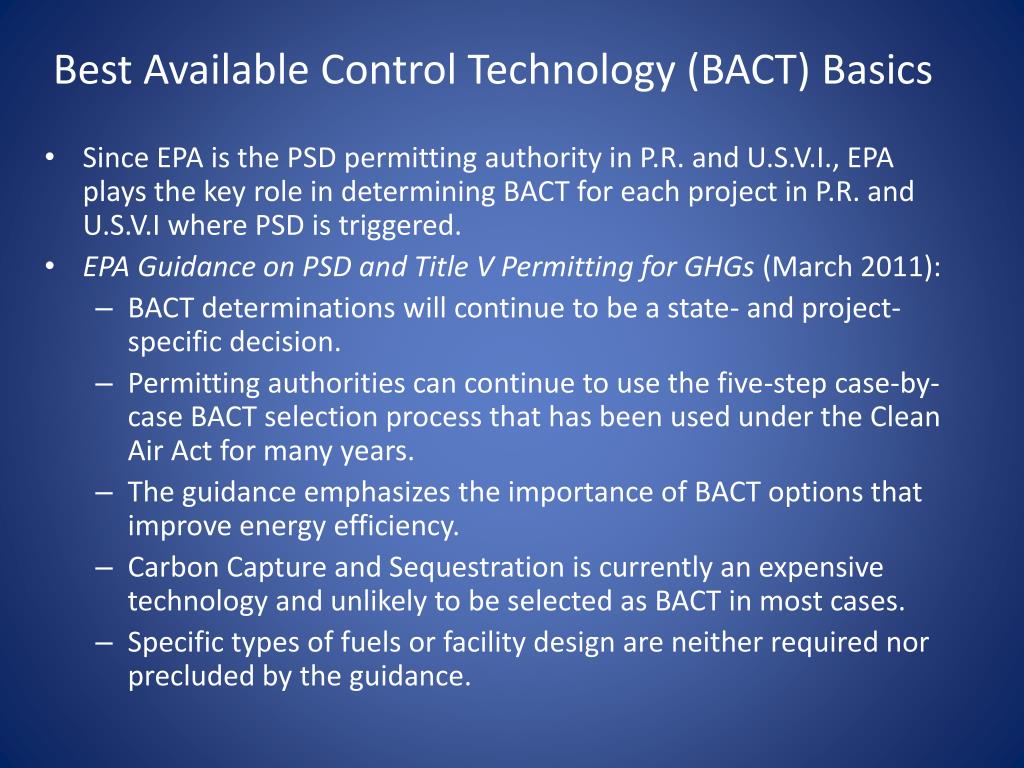 Best Available Control Technology (BACT) Basics

• Since EPA is the PSD permitting authority in P.R. and U.S.V.I., EPA plays the key role in determining BACT for each project in P.R. and U.S.V.I where PSD is triggered.
• EPA Guidance on PSD and Title V Permitting for GHGs (March 2011):
– BACT determinations will continue to be a state- and project-specific decision.
– Permitting authorities can continue to use the five-step case-by-case BACT selection process that has been used under the Clean Air Act for many years.
– The guidance emphasizes the importance of BACT options that improve energy efficiency.
– Carbon Capture and Sequestration is currently an expensive technology and unlikely to be selected as BACT in most cases.
– Specific types of fuels or facility design are neither required nor precluded by the guidance.